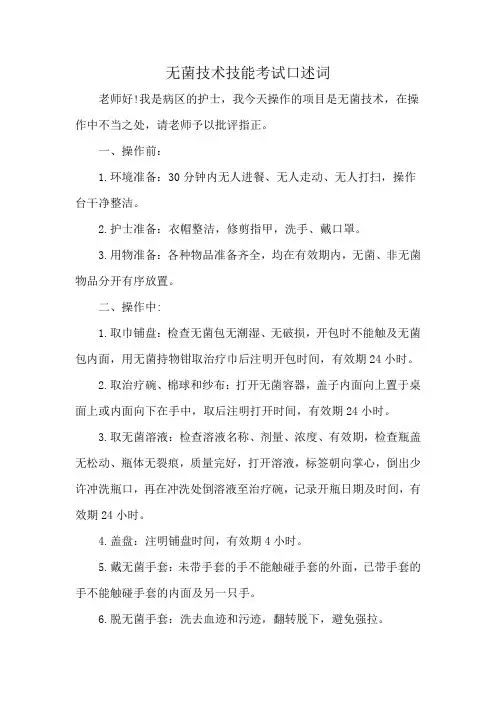 无菌技术技能考试口述词

老师好!我是病区的护士，我今天操作的项目是无菌技术，在操作中不当之处，请老师予以批评指正。

一、操作前：

1.环境准备：30分钟内无人进餐、无人走动、无人打扫，操作台干净整洁。

2.护士准备：衣帽整洁，修剪指甲，洗手、戴口罩。

3.用物准备：各种物品准备齐全，均在有效期内，无菌、非无菌物品分开有序放置。

二、操作中：

1.取巾铺盘：检查无菌包无潮湿、无破损，开包时不能触及无菌包内面，用无菌持物钳取治疗巾后注明开包时间，有效期24小时。

2.取治疗碗、棉球和纱布：打开无菌容器，盖子内面向上置于桌面上或内面向下在手中，取后注明打开时间，有效期24小时。

3.取无菌溶液：检查溶液名称、剂量、浓度、有效期，检查瓶盖无松动、瓶体无裂痕，质量完好，打开溶液，标签朝向掌心，倒出少许冲洗瓶口，再在冲洗处倒溶液至治疗碗，记录开瓶日期及时间，有效期24小时。

4.盖盘：注明铺盘时间，有效期4小时。

5.戴无菌手套：未带手套的手不能触碰手套的外面，已带手套的手不能触碰手套的内面及另一只手。

6.脱无菌手套：洗去血迹和污迹，翻转脱下，避免强拉。